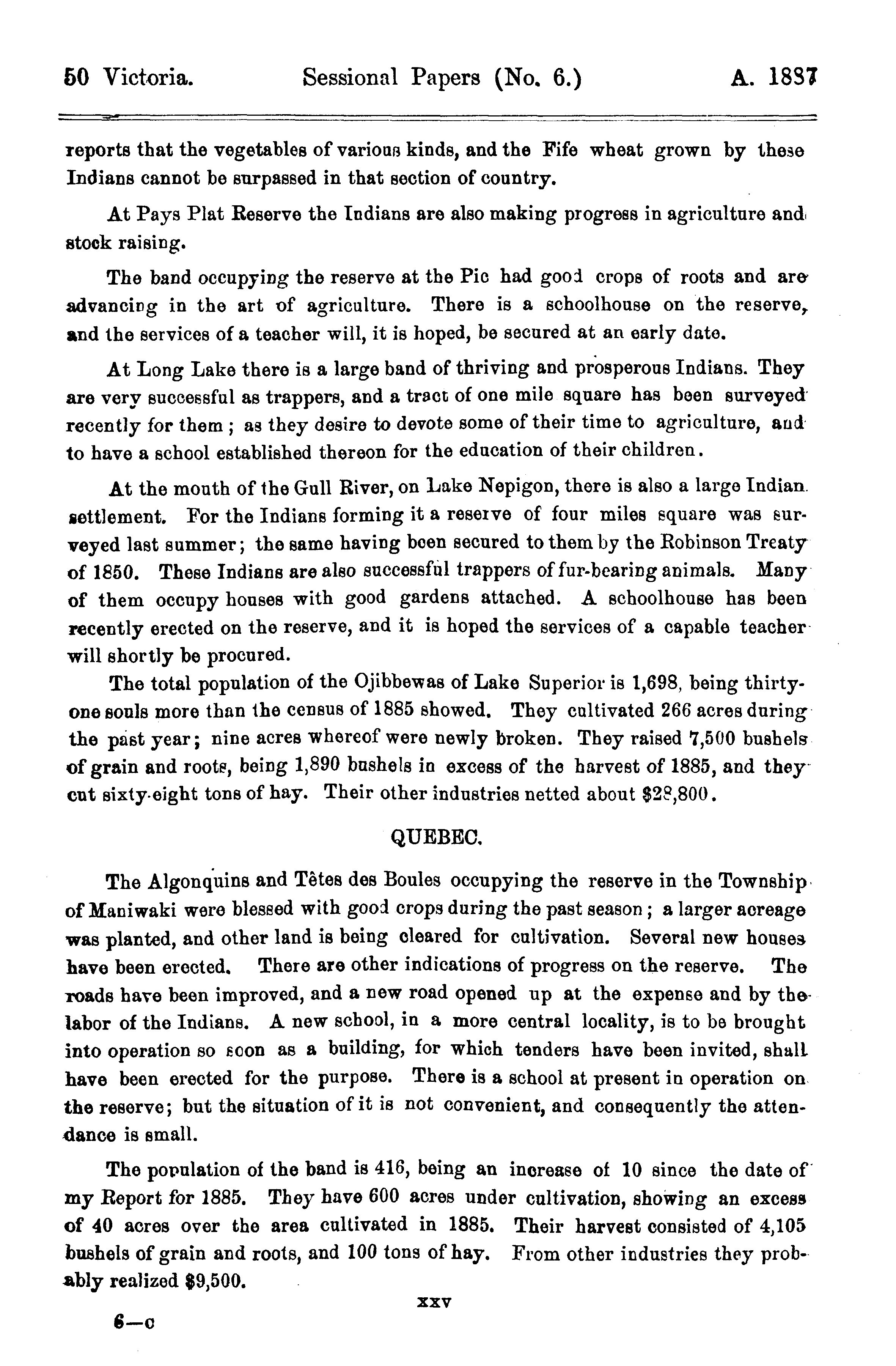 50 Victoria. Sessional Papers (No. 6.) A. 1887

reports that the vegetables of various kinds, and the Fife wheat grown by these Indians cannot be surpassed in that section of country.

At Pays Plat Reserve the Indians are also making progress in agriculture and stock raising.

The band occupying the reserve at the Pic had good crops of roots and are advancing in the art of agriculture. There is a schoolhouse on the reserve, and the services of a teacher will, it is hoped, be secured at an early date.

At Long Lake there is a large band of thriving and prosperous Indians. They are very successful as trappers, and a tract of one mile square has been surveyed recently for them; as they desire to devote some of their time to agriculture, and to have a school established thereon for the education of their children.

At the mouth of the Gull River, on Lake Nepigon, there is also a large Indian settlement. For the Indians forming it a reserve of four miles square was surveyed last summer; the same having been secured to them by the Robinson Treaty of 1850. These Indians are also successful trappers of fur-bearing animals. Many of them occupy houses with good gardens attached. A schoolhouse has been recently erected on the reserve, and it is hoped the services of a capable teacher will shortly be procured.

The total population of the Ojibbewas of Lake Superior is 1,698, being thirty-one souls more than the census of 1885 showed. They cultivated 266 acres during the past year; nine acres whereof were newly broken. They raised 7,500 bushels of grain and roots, being 1,890 bushels in excess of the harvest of 1885, and they cut sixty-eight tons of hay. Their other industries netted about $28,800.

QUEBEC.

The Algonquins and Têtes des Boules occupying the reserve in the Township of Maniwaki were blessed with good crops during the past season; a larger acreage was planted, and other land is being cleared for cultivation. Several new houses have been erected. There are other indications of progress on the reserve. The roads have been improved, and a new road opened up at the expense and by the labor of the Indians. A new school, in a more central locality, is to be brought into operation so soon as a building, for which tenders have been invited, shall have been erected for the purpose. There is a school at present in operation on the reserve; but the situation of it is not convenient, and consequently the attendance is small.

The population of the band is 416, being an increase of 10 since the date of my Report for 1885. They have 600 acres under cultivation, showing an excess of 40 acres over the area cultivated in 1885. Their harvest consisted of 4,105 bushels of grain and roots, and 100 tons of hay. From other industries they probably realized $9,500.

xxv

6—c